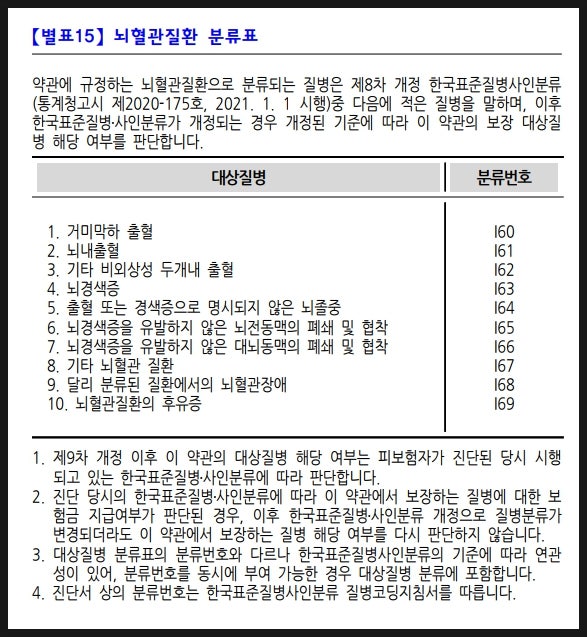 【별표15】 뇌혈관질환 분류표

약관에 규정하는 뇌혈관질환으로 분류되는 질병은 제8차 개정 한국표준질병사인분류(통계청고시 제2020-175호, 2021. 1. 1 시행)중 다음에 적은 질병을 말하며, 이후 한국표준질병·사인분류가 개정되는 경우 개정된 기준에 따라 이 약관의 보장 대상질병 해당 여부를 판단합니다.

| 대상질병 | 분류번호 |
|---|---|
| 1. 거미막하 출혈 | I60 |
| 2. 뇌내출혈 | I61 |
| 3. 기타 비외상성 두개내 출혈 | I62 |
| 4. 뇌경색증 | I63 |
| 5. 출혈 또는 경색증으로 명시되지 않은 뇌졸중 | I64 |
| 6. 뇌경색증을 유발하지 않은 뇌전동맥의 폐쇄 및 협착 | I65 |
| 7. 뇌경색증을 유발하지 않은 대뇌동맥의 폐쇄 및 협착 | I66 |
| 8. 기타 뇌혈관 질환 | I67 |
| 9. 달리 분류된 질환에서의 뇌혈관장애 | I68 |
| 10. 뇌혈관질환의 후유증 | I69 |

1. 제9차 개정 이후 이 약관의 대상질병 해당 여부는 피보험자가 진단된 당시 시행되고 있는 한국표준질병·사인분류에 따라 판단합니다.
2. 진단 당시의 한국표준질병·사인분류에 따라 이 약관에서 보장하는 질병에 대한 보험금 지급여부가 판단된 경우, 이후 한국표준질병·사인분류 개정으로 질병분류가 변경되더라도 이 약관에서 보장하는 질병 해당 여부를 다시 판단하지 않습니다.
3. 대상질병 분류표의 분류번호와 다르나 한국표준질병사인분류의 기준에 따라 연관성이 있어, 분류번호를 동시에 부여 가능한 경우 대상질병 분류에 포함합니다.
4. 진단서 상의 분류번호는 한국표준질병사인분류 질병코딩지침서를 따릅니다.